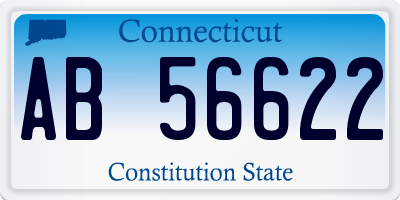 Connecticut

AB 56622

Constitution State